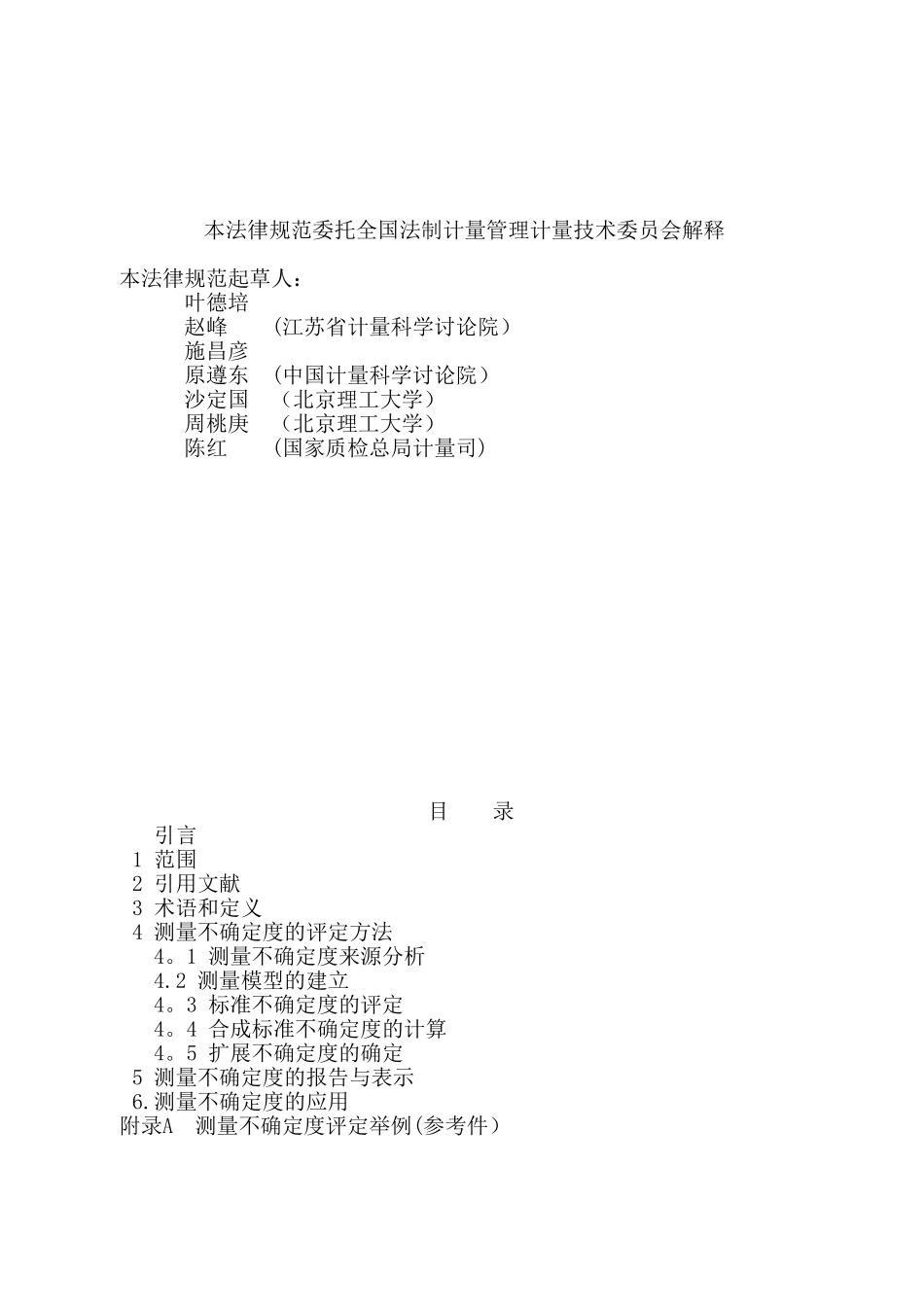 本法律规范委托全国法制计量管理计量技术委员会解释

本法律规范起草人：

叶德培

赵峰 (江苏省计量科学讨论院）

施昌彦

原遵东 (中国计量科学讨论院）

沙定国 （北京理工大学）

周桃庚 （北京理工大学）

陈红 (国家质检总局计量司)

目　录

引言

1 范围

2 引用文献

3 术语和定义

4 测量不确定度的评定方法

4。1 测量不确定度来源分析

4.2 测量模型的建立

4。3 标准不确定度的评定

4。4 合成标准不确定度的计算

4。5 扩展不确定度的确定

5 测量不确定度的报告与表示

6.测量不确定度的应用

附录A 测量不确定度评定举例(参考件）